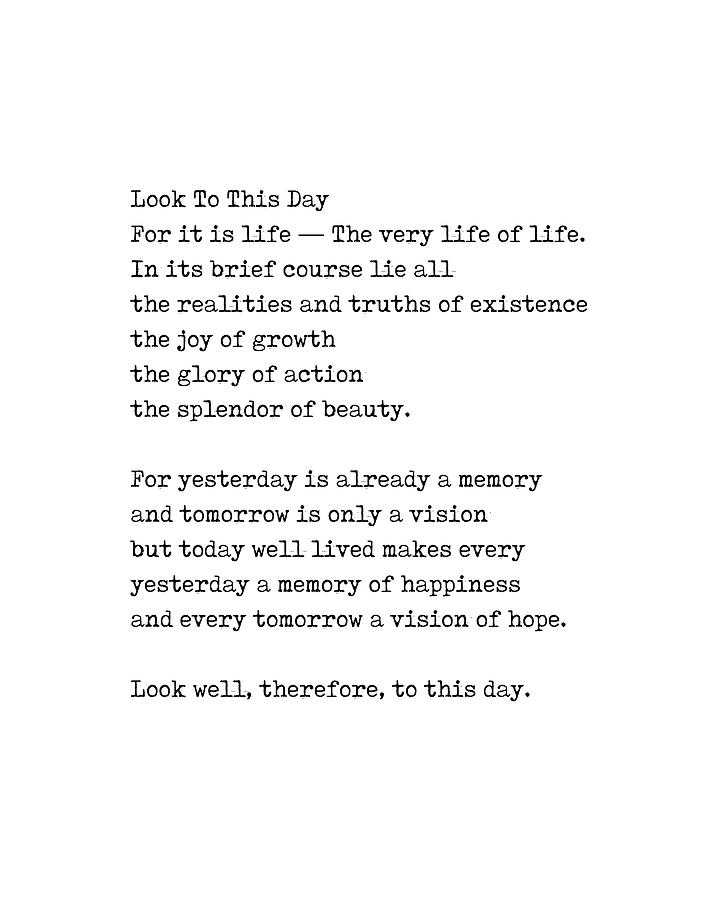 Look To This Day
For it is life — The very life of life.
In its brief course lie all
the realities and truths of existence
the joy of growth
the glory of action
the splendor of beauty.

For yesterday is already a memory
and tomorrow is only a vision
but today well lived makes every
yesterday a memory of happiness
and every tomorrow a vision of hope.

Look well, therefore, to this day.